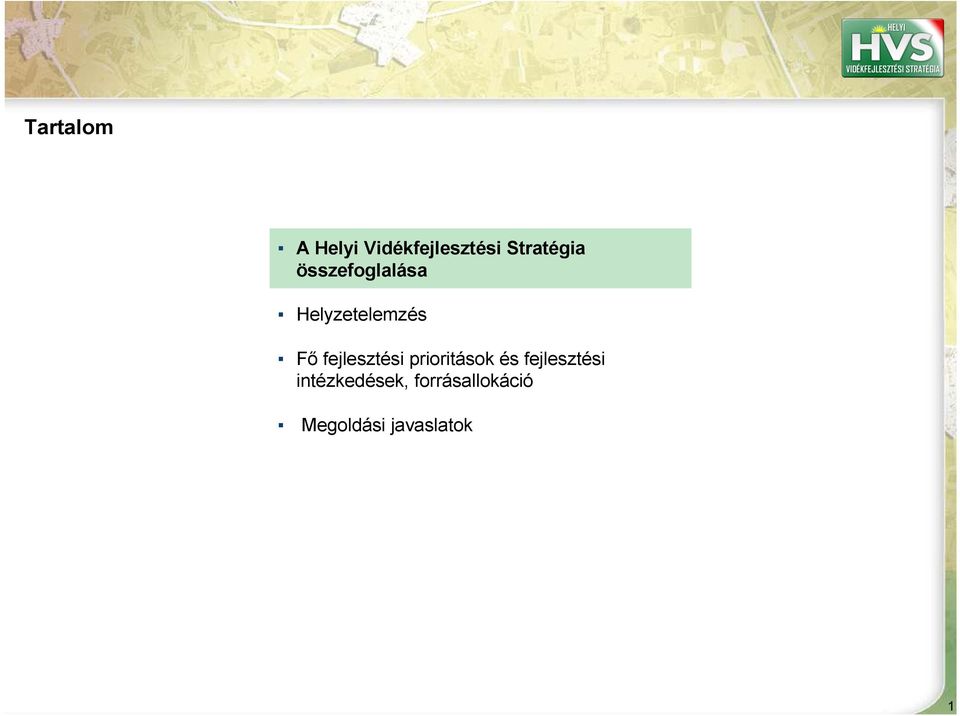 HELYI
HVS
VIDÉKFEJLESZTÉSI STRATÉGIA

Tartalom

▪ A Helyi Vidékfejlesztési Stratégia összefoglalása

▪ Helyzetelemzés

▪ Fő fejlesztési prioritások és fejlesztési intézkedések, forrásallokáció

▪ Megoldási javaslatok

1